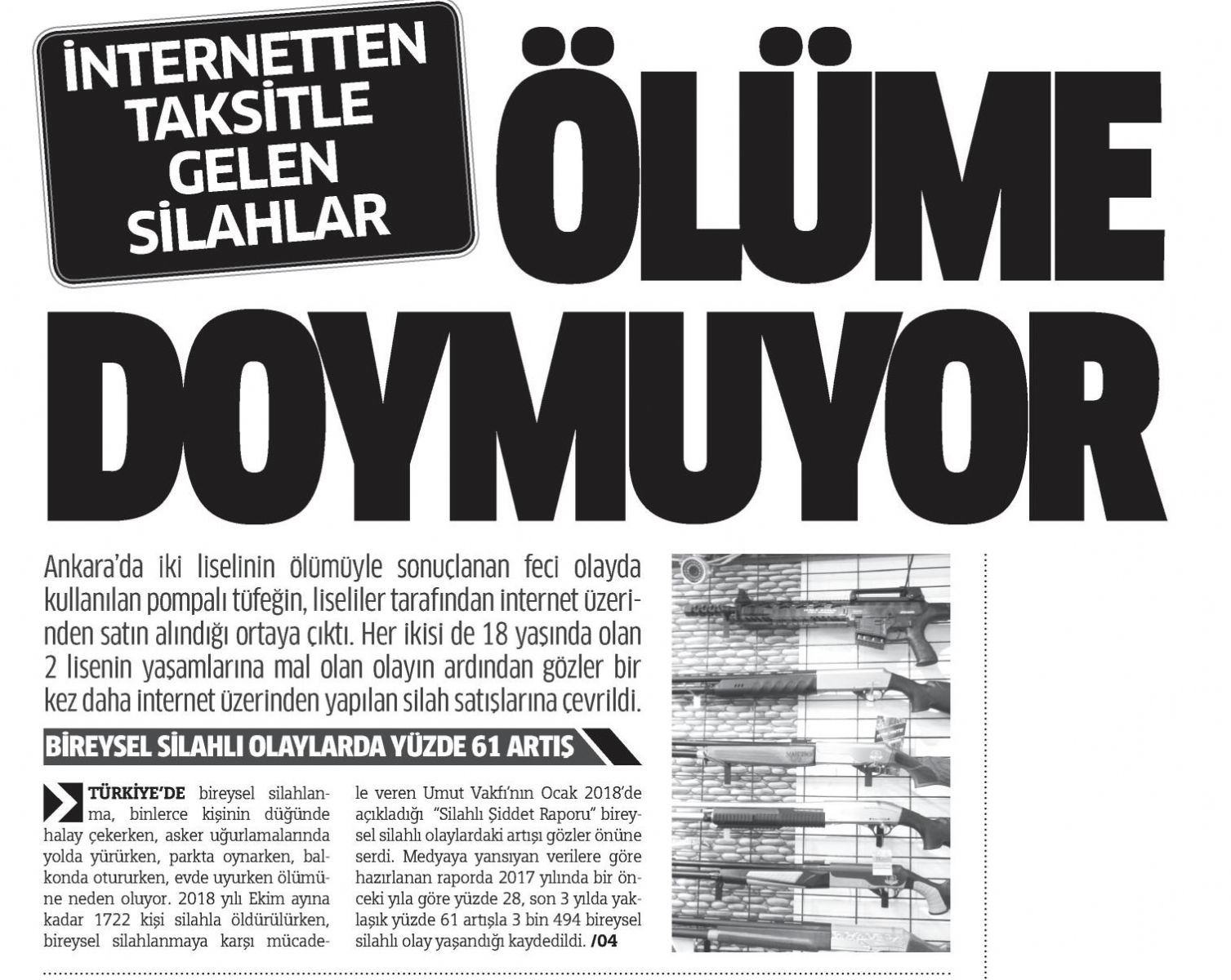 İNTERNETTEN TAKSİTLE GELEN SİLAHLAR

ÖLÜME DOYMUYOR

Ankara'da iki liselinin ölümüyle sonuçlanan feci olayda kullanılan pompalı tüfeğin, liseliler tarafından internet üzerinden satın alındığı ortaya çıktı. Her ikisi de 18 yaşında olan 2 lisenin yaşamlarına mal olan olayın ardından gözler bir kez daha internet üzerinden yapılan silah satışlarına çevrildi.

BİREYSEL SİLAHLI OLAYLARDA YÜZDE 61 ARTIŞ

TÜRKİYE'DE bireysel silahlanma, binlerce kişinin düğünde halay çekerken, asker uğurlamalarında yolda yürürken, parkta oynarken, balkonda otururken, evde uyurken ölümüne neden oluyor. 2018 yılı Ekim ayına kadar 1722 kişi silahla öldürülürken, bireysel silahlanmaya karşı mücadele veren Umut Vakfı'nın Ocak 2018'de açıkladığı "Silahlı Şiddet Raporu" bireysel silahlı olaylardaki artışı gözler önüne serdi. Medyaya yansıyan verilere göre hazırlanan raporda 2017 yılında bir önceki yıla göre yüzde 28, son 3 yılda yaklaşık yüzde 61 artışla 3 bin 494 bireysel silahlı olay yaşandığı kaydedildi. /04